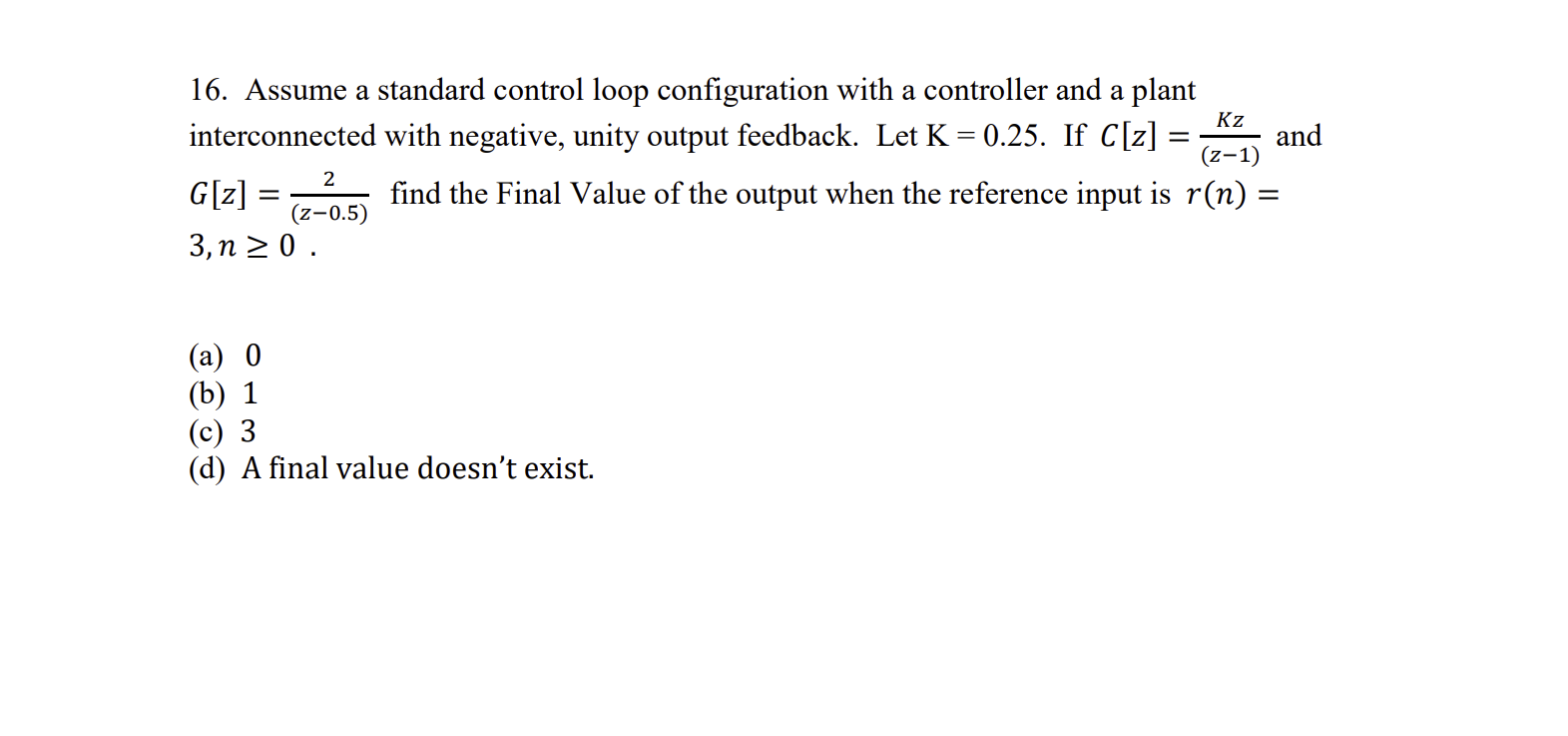 16. Assume a standard control loop configuration with a controller and a plant interconnected with negative, unity output feedback. Let K = 0.25. If $C[z] = \frac{Kz}{(z-1)}$ and $G[z] = \frac{2}{(z-0.5)}$ find the Final Value of the output when the reference input is $r(n) = 3, n \geq 0$ .

(a) 0
(b) 1
(c) 3
(d) A final value doesn't exist.